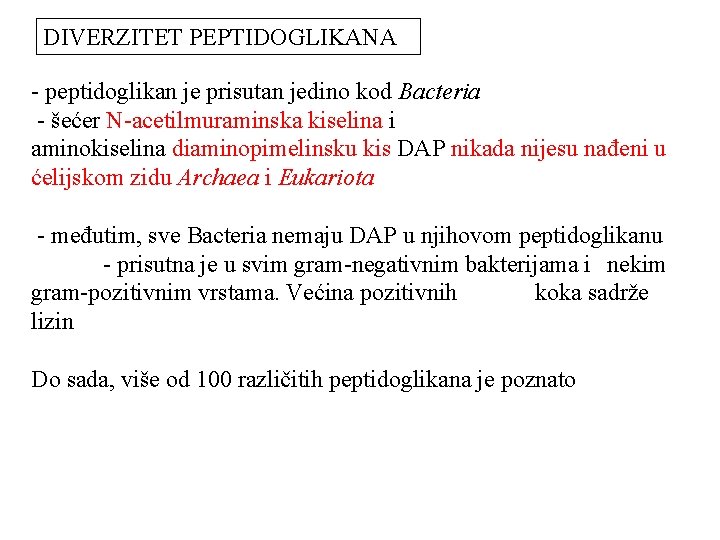 DIVERZITET PEPTIDOGLIKANA

- peptidoglikan je prisutan jedino kod Bacteria
- šećer N-acetilmuraminska kiselina i aminokiselina diaminopimelinsku kis DAP nikada nijesu nađeni u ćelijskom zidu Archaea i Eukariota

- međutim, sve Bacteria nemaju DAP u njihovom peptidoglikanu
- prisutna je u svim gram-negativnim bakterijama i nekim gram-pozitivnim vrstama. Većina pozitivnih koka sadrže lizin

Do sada, više od 100 različitih peptidoglikana je poznato